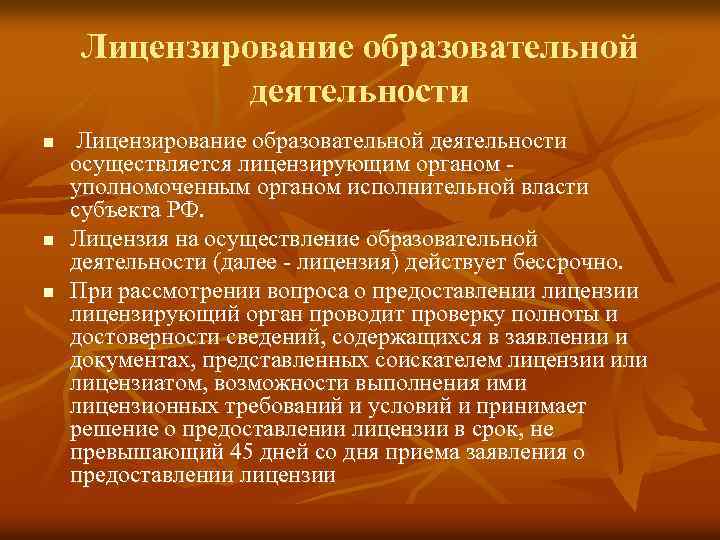 Лицензирование образовательной деятельности

■ Лицензирование образовательной деятельности осуществляется лицензирующим органом - уполномоченным органом исполнительной власти субъекта РФ.

■ Лицензия на осуществление образовательной деятельности (далее - лицензия) действует бессрочно.

■ При рассмотрении вопроса о предоставлении лицензии лицензирующий орган проводит проверку полноты и достоверности сведений, содержащихся в заявлении и документах, представленных соискателем лицензии или лицензиатом, возможности выполнения ими лицензионных требований и условий и принимает решение о предоставлении лицензии в срок, не превышающий 45 дней со дня приема заявления о предоставлении лицензии